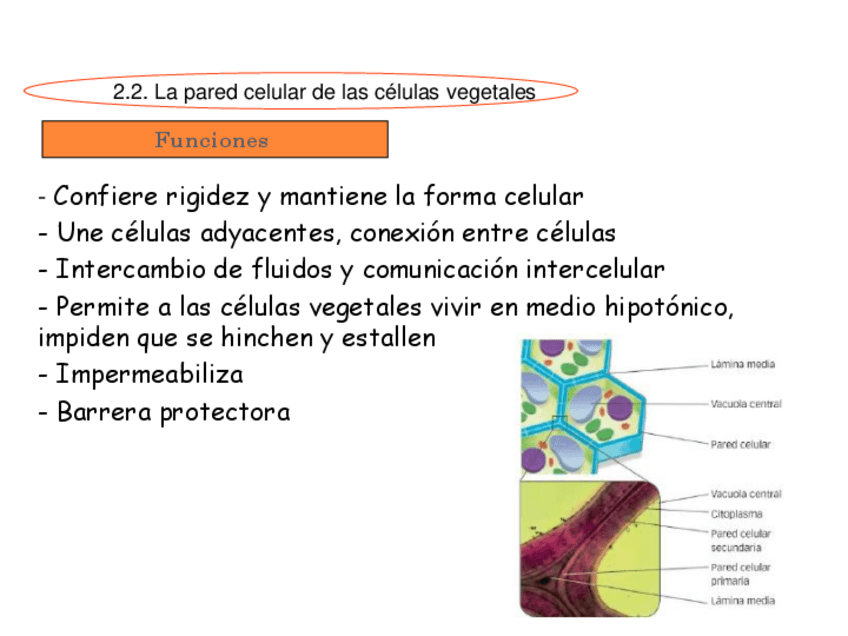 2.2. La pared celular de las células vegetales

Funciones

- Confiere rigidez y mantiene la forma celular
- Une células adyacentes, conexión entre células
- Intercambio de fluidos y comunicación intercelular
- Permite a las células vegetales vivir en medio hipotónico, impiden que se hinchen y estallen
- Impermeabiliza
- Barrera protectora

Lámina media
Vacuola central
Pared celular
Vacuola central
Citoplasma
Pared celular secundaria
Pared celular primaria
Lámina media